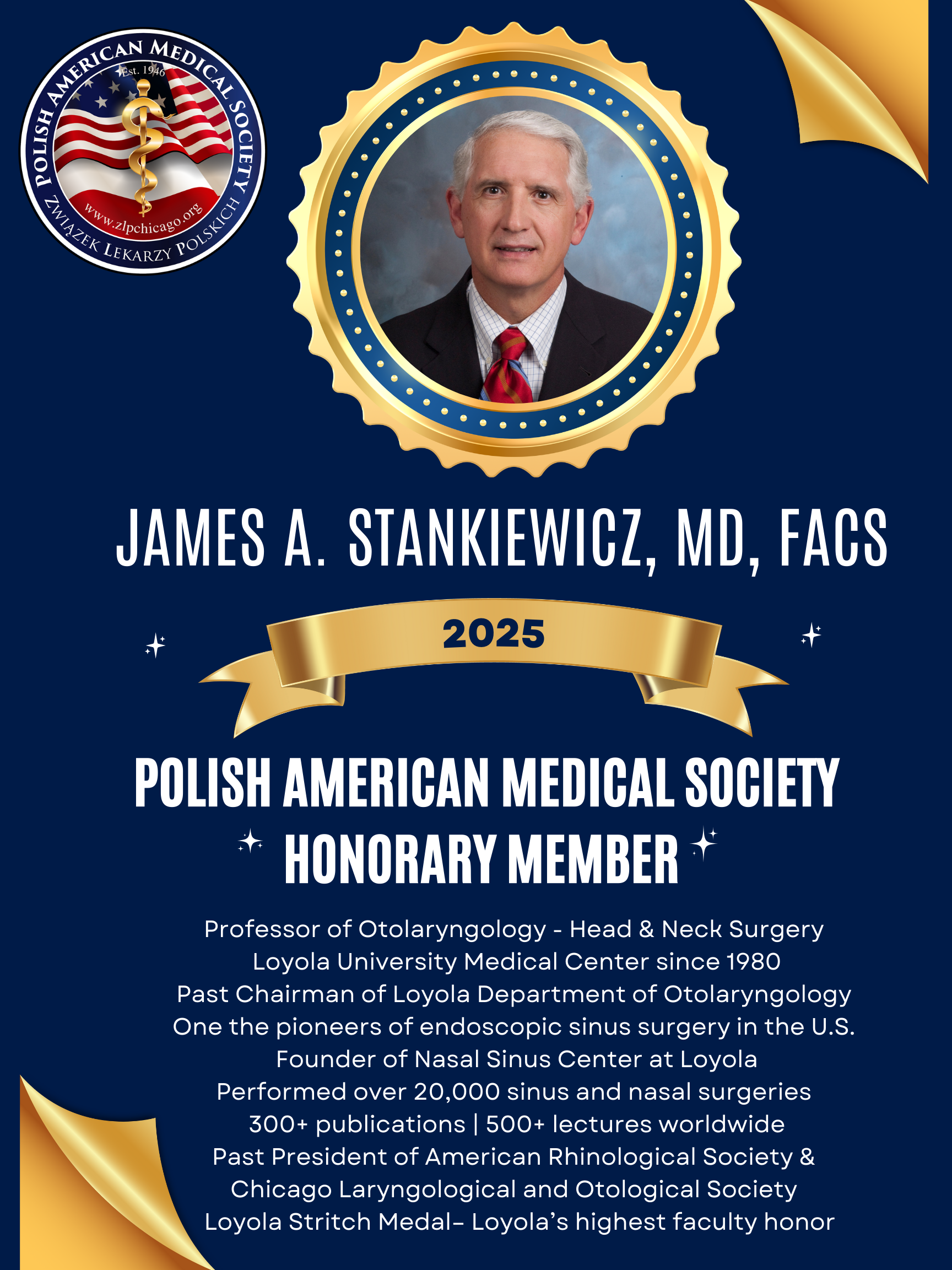 POLISH AMERICAN MEDICAL SOCIETY
Est. 1946
www.zlpchicago.org
ZWIĄZEK LEKARZY POLSKICH

JAMES A. STANKIEWICZ, MD, FACS

2025

POLISH AMERICAN MEDICAL SOCIETY
HONORARY MEMBER

Professor of Otolaryngology - Head & Neck Surgery
Loyola University Medical Center since 1980
Past Chairman of Loyola Department of Otolaryngology
One the pioneers of endoscopic sinus surgery in the U.S.
Founder of Nasal Sinus Center at Loyola
Performed over 20,000 sinus and nasal surgeries
300+ publications | 500+ lectures worldwide
Past President of American Rhinological Society &
Chicago Laryngological and Otological Society
Loyola Stritch Medal– Loyola's highest faculty honor